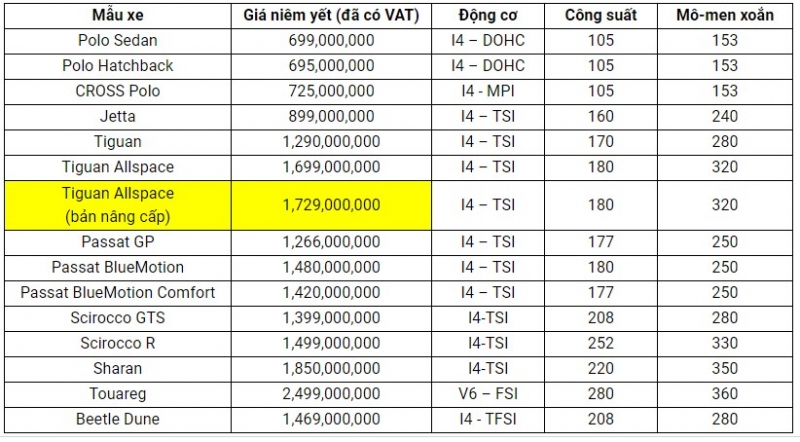 | Mẫu xe | Giá niêm yết (đã có VAT) | Động cơ | Công suất | Mô-men xoắn |
|---|---|---|---|---|
| Polo Sedan | 699,000,000 | I4 – DOHC | 105 | 153 |
| Polo Hatchback | 695,000,000 | I4 – DOHC | 105 | 153 |
| CROSS Polo | 725,000,000 | I4 - MPI | 105 | 153 |
| Jetta | 899,000,000 | I4 – TSI | 160 | 240 |
| Tiguan | 1,290,000,000 | I4 – TSI | 170 | 280 |
| Tiguan Allspace | 1,699,000,000 | I4 – TSI | 180 | 320 |
| Tiguan Allspace (bản nâng cấp) | 1,729,000,000 | I4 – TSI | 180 | 320 |
| Passat GP | 1,266,000,000 | I4 – TSI | 177 | 250 |
| Passat BlueMotion | 1,480,000,000 | I4 – TSI | 180 | 250 |
| Passat BlueMotion Comfort | 1,420,000,000 | I4 – TSI | 177 | 250 |
| Scirocco GTS | 1,399,000,000 | I4-TSI | 208 | 280 |
| Scirocco R | 1,499,000,000 | I4-TSI | 252 | 330 |
| Sharan | 1,850,000,000 | I4-TSI | 220 | 350 |
| Touareg | 2,499,000,000 | V6 – FSI | 280 | 360 |
| Beetle Dune | 1,469,000,000 | I4 - TFSI | 208 | 280 |